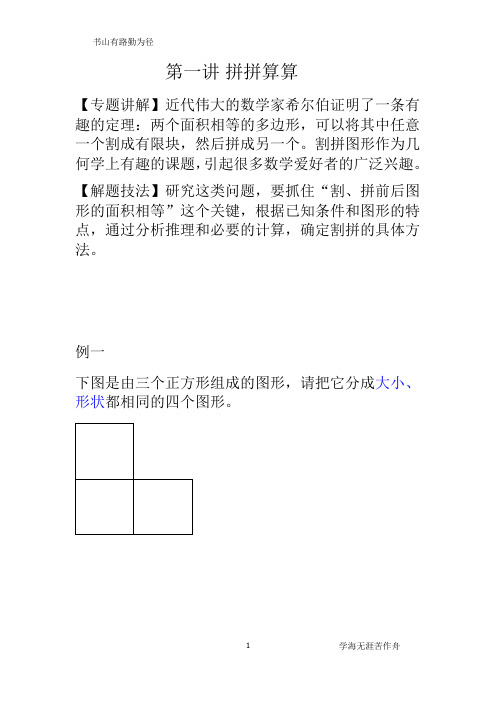 书山有路勤为径

第一讲 拼拼算算

【专题讲解】近代伟大的数学家希尔伯证明了一条有趣的定理：两个面积相等的多边形，可以将其中任意一个割成有限块，然后拼成另一个。割拼图形作为几何学上有趣的课题，引起很多数学爱好者的广泛兴趣。

【解题技法】研究这类问题，要抓住“割、拼前后图形的面积相等”这个关键，根据已知条件和图形的特点，通过分析推理和必要的计算，确定割拼的具体方法。

例一

下图是由三个正方形组成的图形，请把它分成大小、形状都相同的四个图形。

1

学海无涯苦作舟